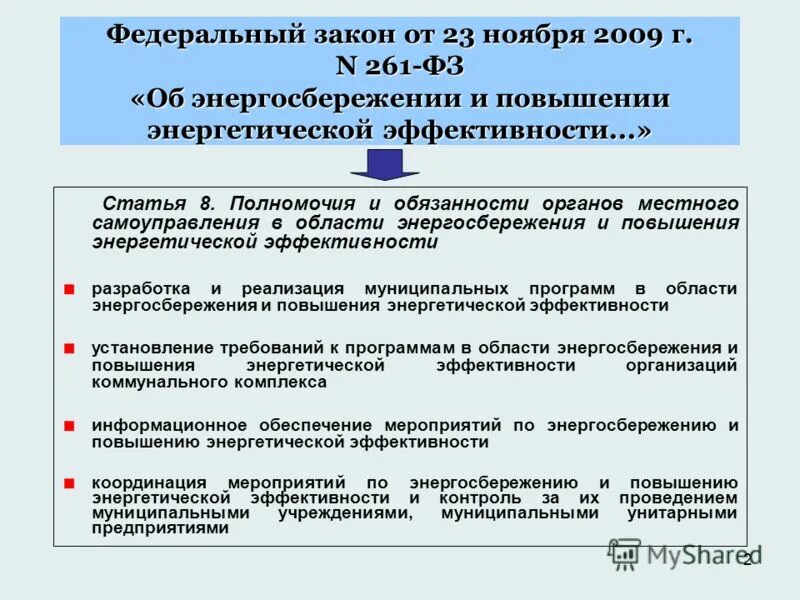 Федеральный закон от 23 ноября 2009 г. N 261-ФЗ «Об энергосбережении и повышении энергетической эффективности...»

Статья 8. Полномочия и обязанности органов местного самоуправления в области энергосбережения и повышения энергетической эффективности

разработка и реализация муниципальных программ в области энергосбережения и повышения энергетической эффективности

установление требований к программам в области энергосбережения и повышения энергетической эффективности организаций коммунального комплекса

информационное обеспечение мероприятий по энергосбережению и повышению энергетической эффективности

координация мероприятий по энергосбережению и повышению энергетической эффективности и контроль за их проведением муниципальными учреждениями, муниципальными унитарными предприятиями

MyShared

2